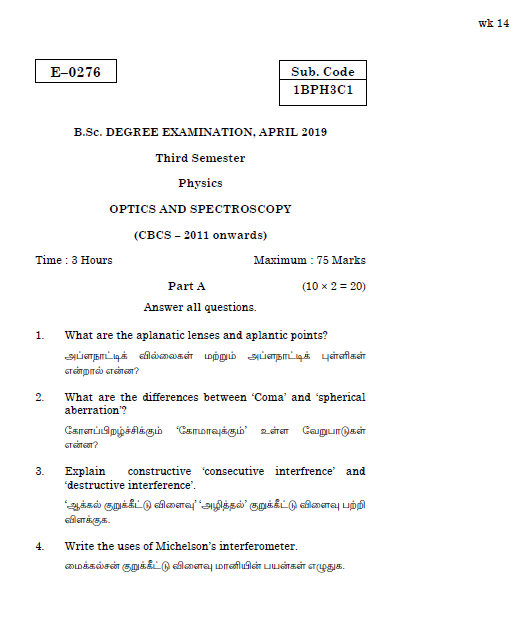 wk 14

E–0276

Sub. Code
1BPH3C1

B.Sc. DEGREE EXAMINATION, APRIL 2019

Third Semester

Physics

OPTICS AND SPECTROSCOPY

(CBCS – 2011 onwards)

Time : 3 Hours

Maximum : 75 Marks

Part A

$(10 \times 2 = 20)$

Answer all questions.

1. What are the aplanatic lenses and aplantic points?

அப்ளநாட்டிக் வில்லைகள் மற்றும் அப்ளநாட்டிக் புள்ளிகள் என்றால் என்ன?

2. What are the differences between 'Coma' and 'spherical aberration'?

கோளப்பிறழ்ச்சிக்கும் 'கோமாவுக்கும்' உள்ள வேறுபாடுகள் என்ன?

3. Explain constructive 'consecutive interfrence' and 'destructive interference'.

'ஆக்கல் குறுக்கீட்டு விளைவு' 'அழித்தல்' குறுக்கீட்டு விளைவு பற்றி விளக்குக.

4. Write the uses of Michelson's interferometer.

மைக்கல்சன் குறுக்கீட்டு விளைவு மானியின் பயன்கள் எழுதுக.